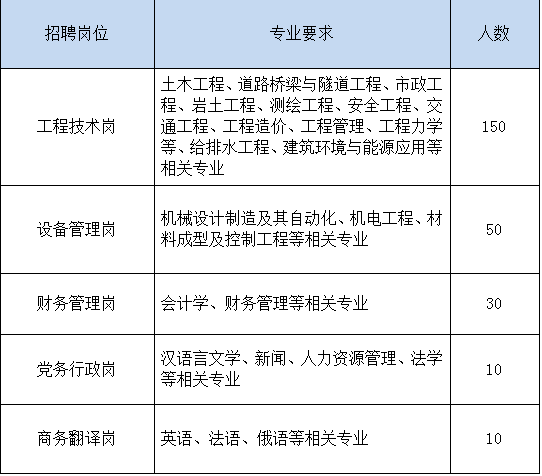 | 招聘岗位 | 专业要求 | 人数 |
|---|---|---|
| 工程技术岗 | 土木工程、道路桥梁与隧道工程、市政工程、岩土工程、测绘工程、安全工程、交通工程、工程造价、工程管理、工程力学等、给排水工程、建筑环境与能源应用等相关专业 | 150 |
| 设备管理岗 | 机械设计制造及其自动化、机电工程、材料成型及控制工程等相关专业 | 50 |
| 财务管理岗 | 会计学、财务管理等相关专业 | 30 |
| 党务行政岗 | 汉语言文学、新闻、人力资源管理、法学等相关专业 | 10 |
| 商务翻译岗 | 英语、法语、俄语等相关专业 | 10 |